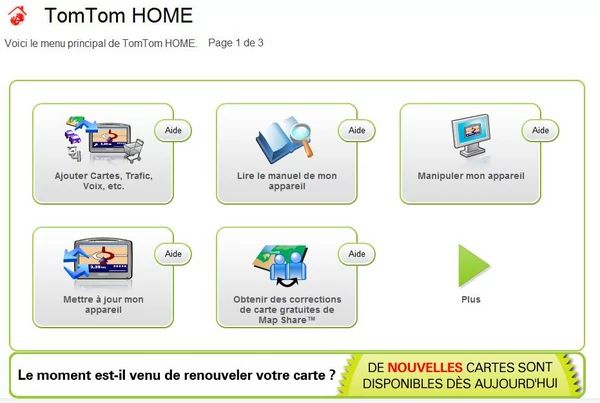 TomTom HOME

Voici le menu principal de TomTom HOME. Page 1 de 3

Aide
Ajouter Cartes, Trafic, Voix, etc.

Aide
Lire le manuel de mon appareil

Aide
Manipuler mon appareil

Aide
Mettre à jour mon appareil

Aide
Obtenir des corrections de carte gratuites de Map Share™

Plus

Le moment est-il venu de renouveler votre carte ?

DE NOUVELLES CARTES SONT DISPONIBLES DÈS AUJOURD'HUI